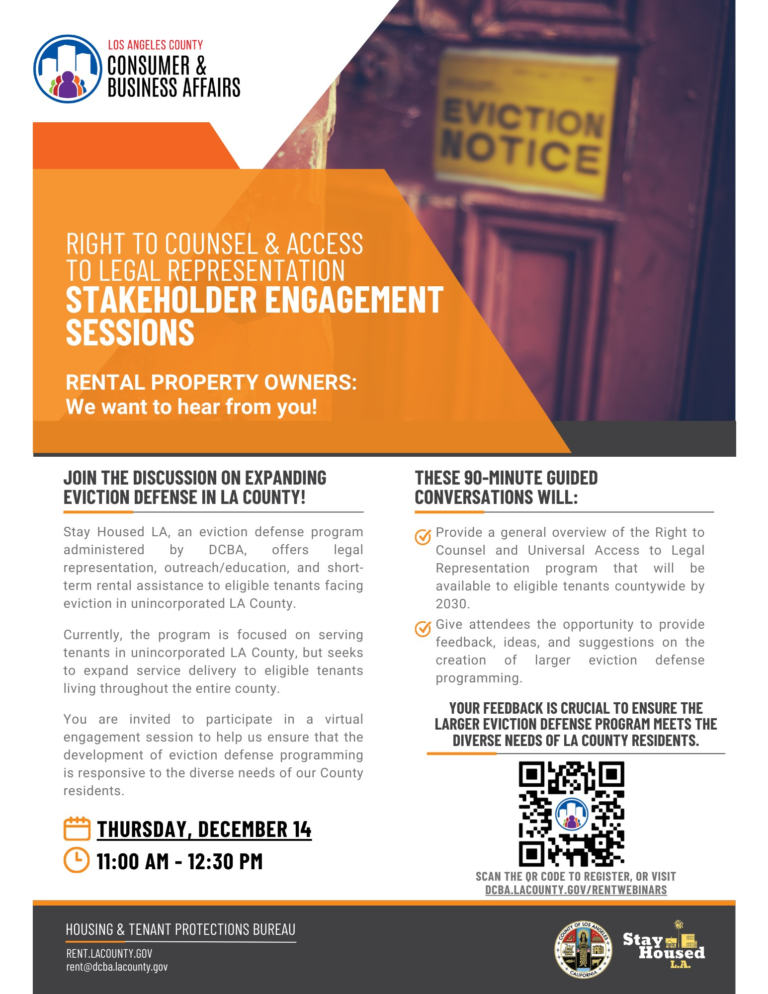 LOS ANGELES COUNTY
CONSUMER & BUSINESS AFFAIRS

EVICTION NOTICE

RIGHT TO COUNSEL & ACCESS TO LEGAL REPRESENTATION
STAKEHOLDER ENGAGEMENT SESSIONS

RENTAL PROPERTY OWNERS:
We want to hear from you!

JOIN THE DISCUSSION ON EXPANDING EVICTION DEFENSE IN LA COUNTY!

Stay Housed LA, an eviction defense program administered by DCBA, offers legal representation, outreach/education, and short-term rental assistance to eligible tenants facing eviction in unincorporated LA County.

Currently, the program is focused on serving tenants in unincorporated LA County, but seeks to expand service delivery to eligible tenants living throughout the entire county.

You are invited to participate in a virtual engagement session to help us ensure that the development of eviction defense programming is responsive to the diverse needs of our County residents.

THURSDAY, DECEMBER 14
11:00 AM - 12:30 PM

THESE 90-MINUTE GUIDED CONVERSATIONS WILL:

Provide a general overview of the Right to Counsel and Universal Access to Legal Representation program that will be available to eligible tenants countywide by 2030.

Give attendees the opportunity to provide feedback, ideas, and suggestions on the creation of larger eviction defense programming.

YOUR FEEDBACK IS CRUCIAL TO ENSURE THE LARGER EVICTION DEFENSE PROGRAM MEETS THE DIVERSE NEEDS OF LA COUNTY RESIDENTS.

SCAN THE QR CODE TO REGISTER, OR VISIT
DCBA.LACOUNTY.GOV/RENTWEBINARS

HOUSING & TENANT PROTECTIONS BUREAU
RENT.LACOUNTY.GOV
rent@dcba.lacounty.gov

COUNTY OF LOS ANGELES CALIFORNIA

Stay Housed L.A.